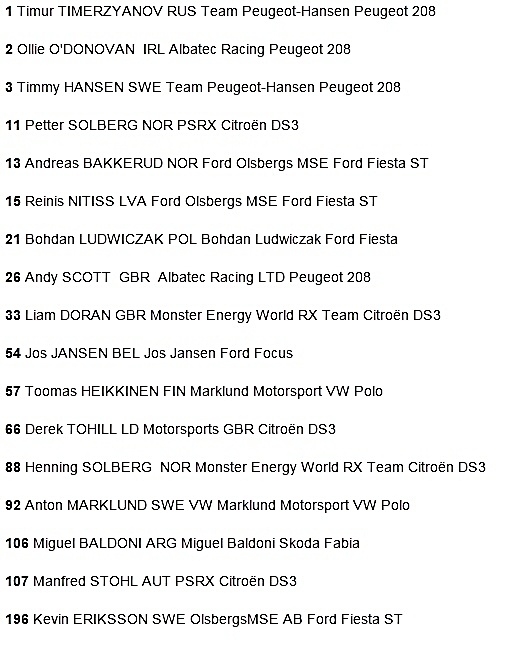 1 Timur TIMERZYANOV RUS Team Peugeot-Hansen Peugeot 208

2 Ollie O'DONOVAN IRL Albatec Racing Peugeot 208

3 Timmy HANSEN SWE Team Peugeot-Hansen Peugeot 208

11 Petter SOLBERG NOR PSRX Citroën DS3

13 Andreas BAKKERUD NOR Ford Olsbergs MSE Ford Fiesta ST

15 Reinis NITISS LVA Ford Olsbergs MSE Ford Fiesta ST

21 Bohdan LUDWICZAK POL Bohdan Ludwiczak Ford Fiesta

26 Andy SCOTT GBR Albatec Racing LTD Peugeot 208

33 Liam DORAN GBR Monster Energy World RX Team Citroën DS3

54 Jos JANSEN BEL Jos Jansen Ford Focus

57 Toomas HEIKKINEN FIN Marklund Motorsport VW Polo

66 Derek TOHILL LD Motorsports GBR Citroën DS3

88 Henning SOLBERG NOR Monster Energy World RX Team Citroën DS3

92 Anton MARKLUND SWE VW Marklund Motorsport VW Polo

106 Miguel BALDONI ARG Miguel Baldoni Skoda Fabia

107 Manfred STOHL AUT PSRX Citroën DS3

196 Kevin ERIKSSON SWE OlsbergsMSE AB Ford Fiesta ST